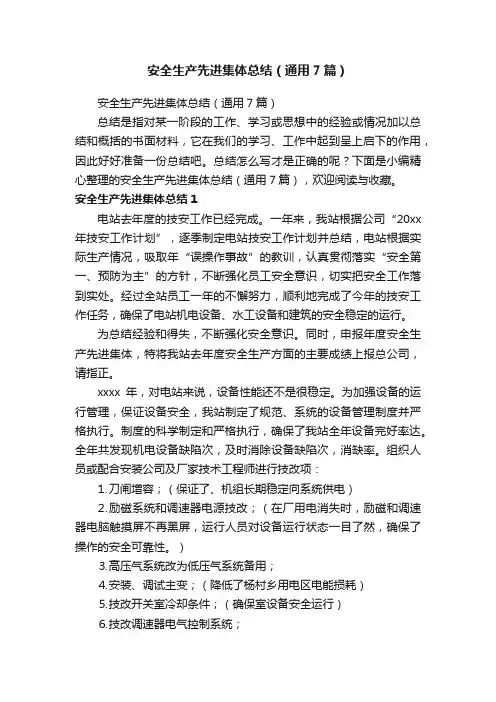 安全生产先进集体总结（通用7篇）

安全生产先进集体总结（通用7篇）

总结是指对某一阶段的工作、学习或思想中的经验或情况加以总结和概括的书面材料，它在我们的学习、工作中起到呈上启下的作用，因此好好准备一份总结吧。总结怎么写才是正确的呢？下面是小编精心整理的安全生产先进集体总结（通用7篇），欢迎阅读与收藏。

安全生产先进集体总结1

电站去年度的技安工作已经完成。一年来，我站根据公司“20xx年技安工作计划”，逐季制定电站技安工作计划并总结，电站根据实际生产情况，吸取年“误操作事故”的教训，认真贯彻落实“安全第一、预防为主”的方针，不断强化员工安全意识，切实把安全工作落到实处。经过全站员工一年的不懈努力，顺利地完成了今年的技安工作任务，确保了电站机电设备、水工设备和建筑的安全稳定的运行。

为总结经验和得失，不断强化安全意识。同时，申报年度安全生产先进集体，特将我站去年度安全生产方面的主要成绩上报总公司，请指正。

xxxx 年，对电站来说，设备性能还不是很稳定。为加强设备的运行管理，保证设备安全，我站制定了规范、系统的设备管理制度并严格执行。制度的科学制定和严格执行，确保了我站全年设备完好率达。全年共发现机电设备缺陷次，及时消除设备缺陷次，消缺率。组织人员或配合安装公司及厂家技术工程师进行技改项：

1.刀闸增容；（保证了、机组长期稳定向系统供电）

2.励磁系统和调速器电源技改；（在厂用电消失时，励磁和调速器电脑触摸屏不再黑屏，运行人员对设备运行状态一目了然，确保了操作的安全可靠性。）

3.高压气系统改为低压气系统备用；

4.安装、调试主变；（降低了杨村乡用电区电能损耗）

5.技改开关室冷却条件；（确保室设备安全运行）

6.技改调速器电气控制系统；